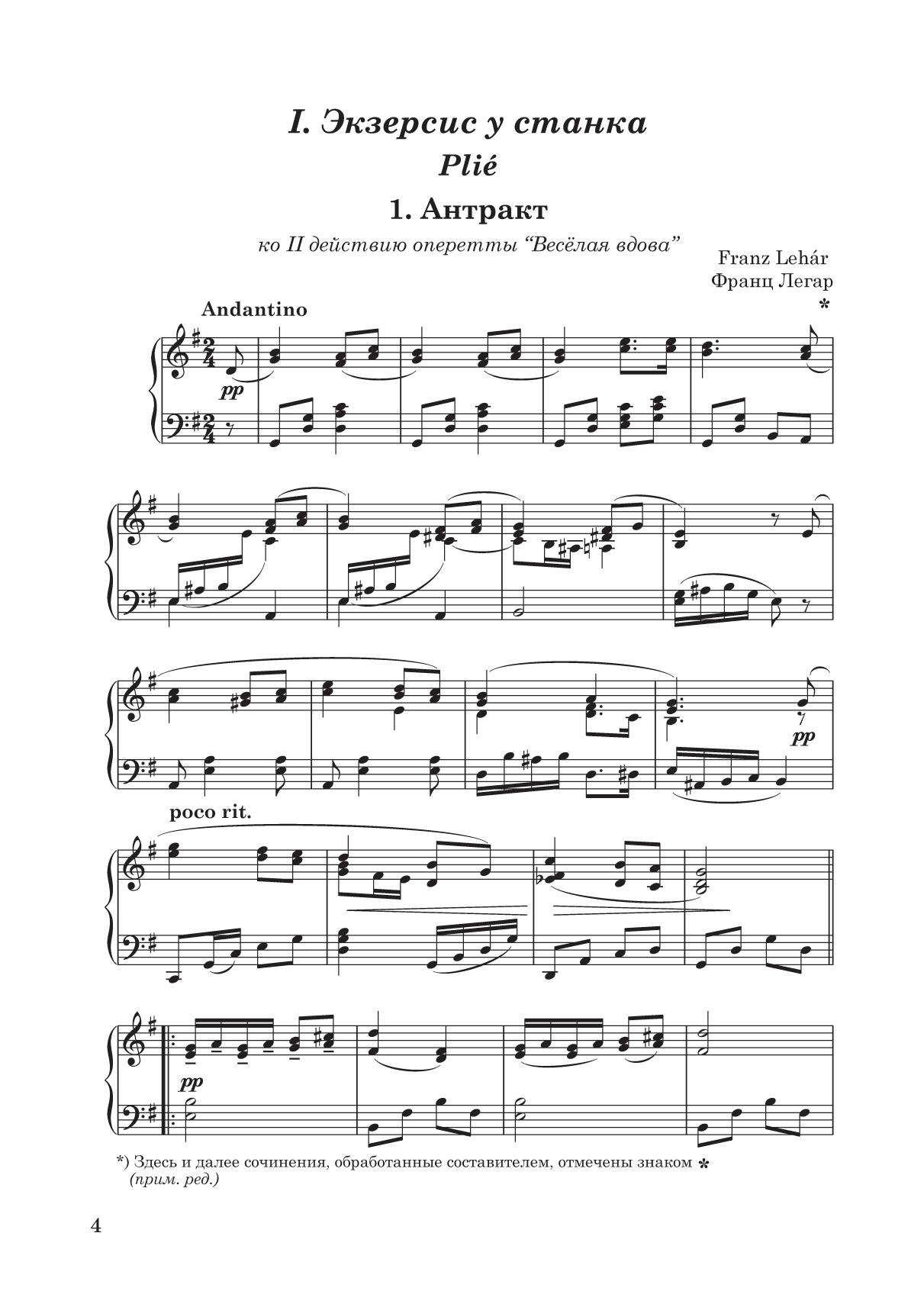 I. Экзерсис у станка

Plié

1. Антракт

ко II действию оперетты "Весёлая вдова"

Franz Lehár
Франц Легар
*

Andantino

pp

pp

poco rit.

pp

*) Здесь и далее сочинения, обработанные составителем, отмечены знаком *
(прим. ред.)

4